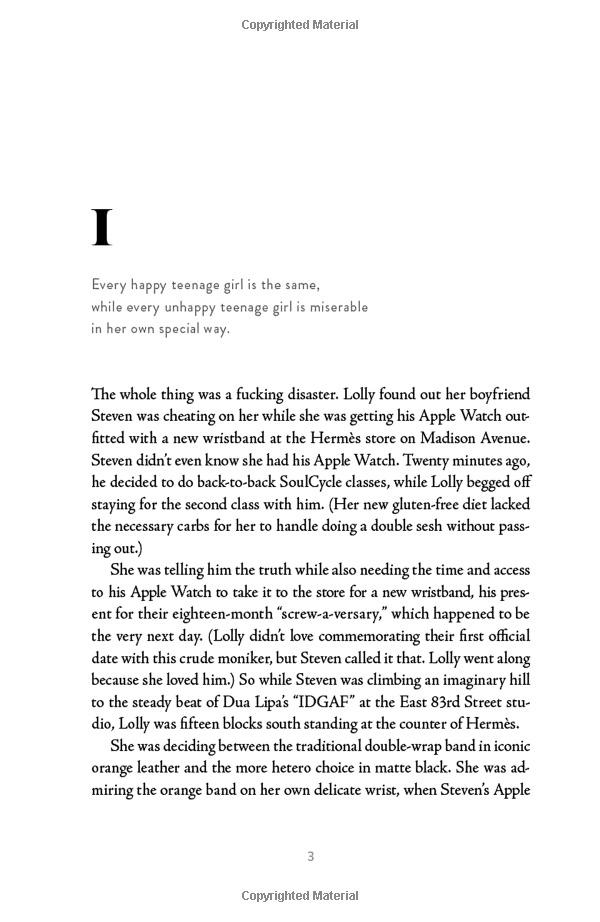 Copyrighted Material

I

Every happy teenage girl is the same, while every unhappy teenage girl is miserable in her own special way.

The whole thing was a fucking disaster. Lolly found out her boyfriend Steven was cheating on her while she was getting his Apple Watch outfitted with a new wristband at the Hermès store on Madison Avenue. Steven didn't even know she had his Apple Watch. Twenty minutes ago, he decided to do back-to-back SoulCycle classes, while Lolly begged off staying for the second class with him. (Her new gluten-free diet lacked the necessary carbs for her to handle doing a double sesh without passing out.)

She was telling him the truth while also needing the time and access to his Apple Watch to take it to the store for a new wristband, his present for their eighteen-month "screw-a-versary," which happened to be the very next day. (Lolly didn't love commemorating their first official date with this crude moniker, but Steven called it that. Lolly went along because she loved him.) So while Steven was climbing an imaginary hill to the steady beat of Dua Lipa's "IDGAF" at the East 83rd Street studio, Lolly was fifteen blocks south standing at the counter of Hermès.

She was deciding between the traditional double-wrap band in iconic orange leather and the more hetero choice in matte black. She was admiring the orange band on her own delicate wrist, when Steven's Apple

3

Copyrighted Material